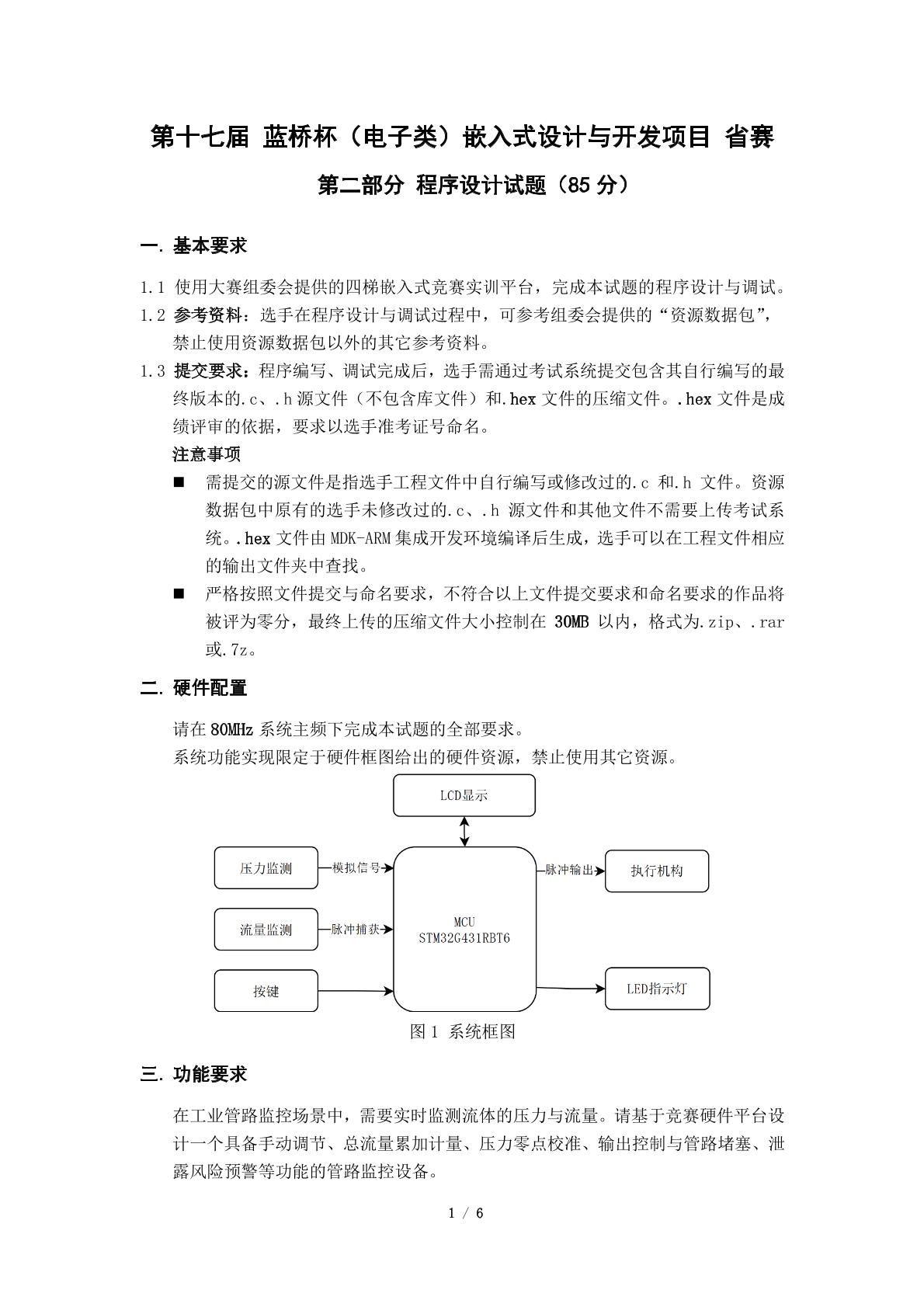 第十七届 蓝桥杯（电子类）嵌入式设计与开发项目 省赛

第二部分 程序设计试题（85 分）

一. 基本要求

1.1 使用大赛组委会提供的四梯嵌入式竞赛实训平台，完成本试题的程序设计与调试。

1.2 参考资料：选手在程序设计与调试过程中，可参考组委会提供的“资源数据包”，禁止使用资源数据包以外的其它参考资料。

1.3 提交要求：程序编写、调试完成后，选手需通过考试系统提交包含其自行编写的最终版本的.c、.h 源文件（不包含库文件）和.hex 文件的压缩文件。.hex 文件是成绩评审的依据，要求以选手准考证号命名。

注意事项

■ 需提交的源文件是指选手工程文件中自行编写或修改过的.c 和.h 文件。资源数据包中原有的选手未修改过的.c、.h 源文件和其他文件不需要上传考试系统。.hex 文件由 MDK-ARM 集成开发环境编译后生成，选手可以在工程文件相应的输出文件夹中查找。

■ 严格按照文件提交与命名要求，不符合以上文件提交要求和命名要求的作品将被评为零分，最终上传的压缩文件大小控制在 30MB 以内，格式为.zip、.rar 或.7z。

二. 硬件配置

请在 80MHz 系统主频下完成本试题的全部要求。

系统功能实现限定于硬件框图给出的硬件资源，禁止使用其它资源。

LCD显示

压力监测

模拟信号

流量监测

脉冲捕获

按键

MCU
STM32G431RBT6

脉冲输出

执行机构

LED指示灯

图 1 系统框图

三. 功能要求

在工业管路监控场景中，需要实时监测流体的压力与流量。请基于竞赛硬件平台设计一个具备手动调节、总流量累加计量、压力零点校准、输出控制与管路堵塞、泄露风险预警等功能的管路监控设备。

1 / 6